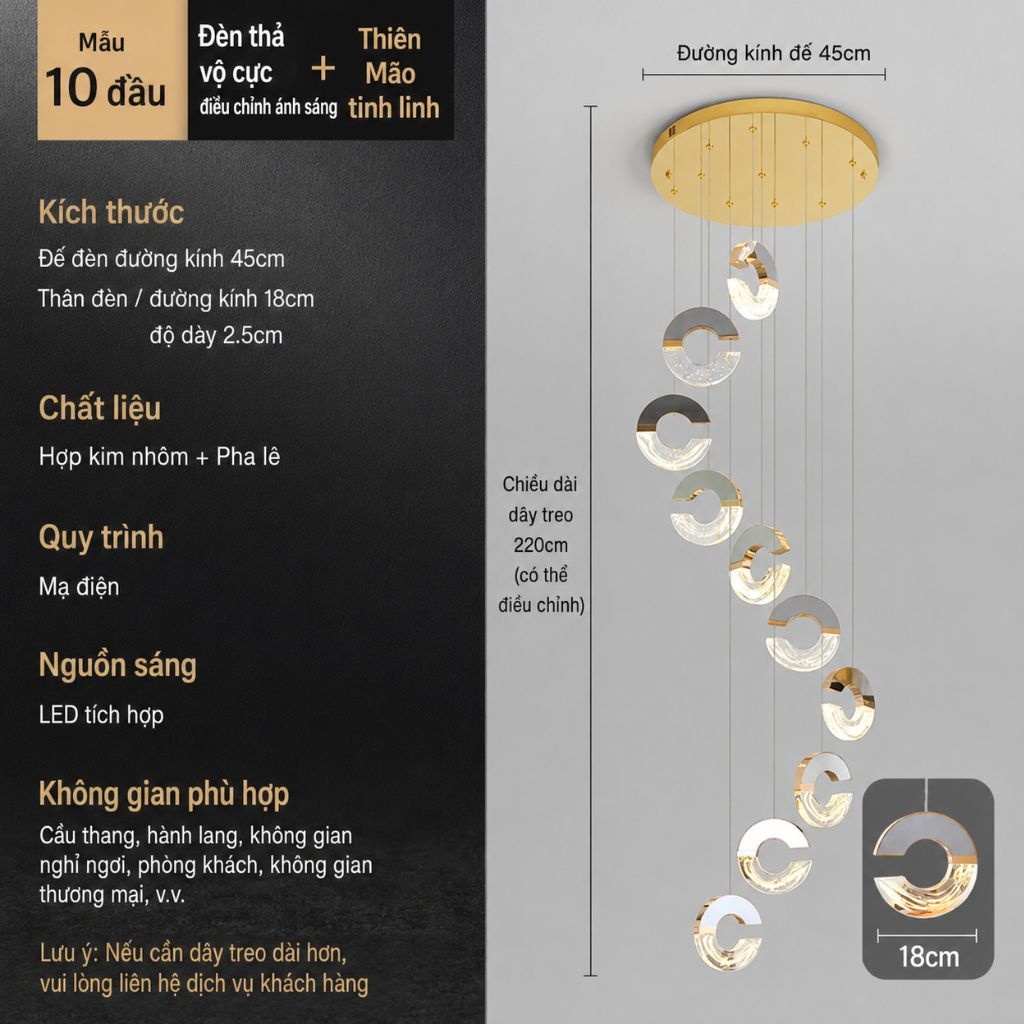 Mẫu
10 đầu

Đèn thả
vộ cực
điều chỉnh ánh sáng

+

Thiên
Mão
tinh linh

Kích thước

Đế đèn đường kính 45cm

Thân đèn / đường kính 18cm
độ dày 2.5cm

Chất liệu

Hợp kim nhôm + Pha lê

Quy trình

Mạ điện

Nguồn sáng

LED tích hợp

Không gian phù hợp

Cầu thang, hành lang, không gian nghỉ ngơi, phòng khách, không gian thương mại, v.v.

Lưu ý: Nếu cần dây treo dài hơn, vui lòng liên hệ dịch vụ khách hàng

Đường kính đế 45cm

Chiều dài
dây treo
220cm
(có thể
điều chỉnh)

18cm